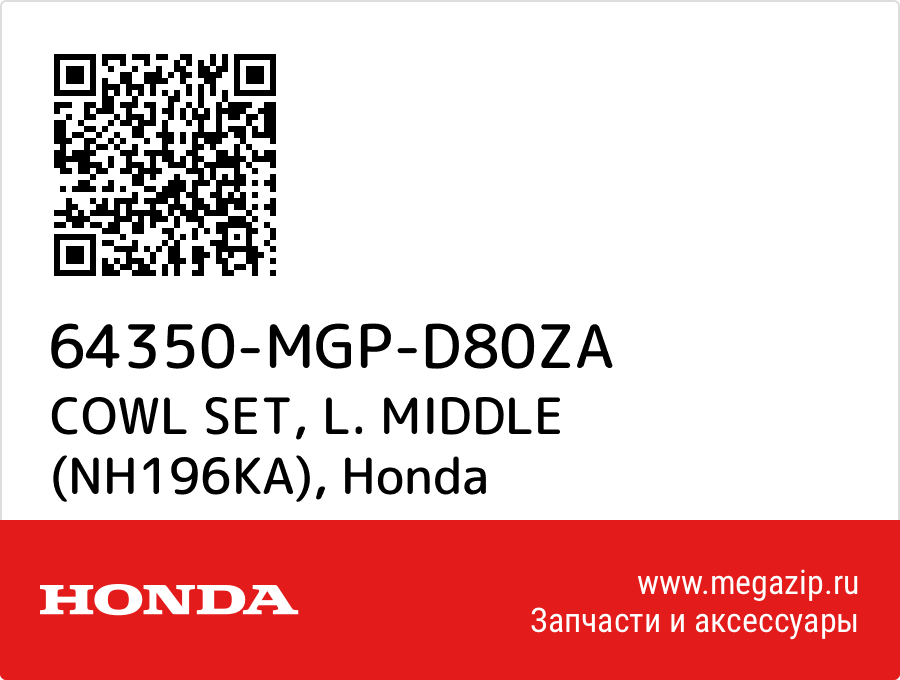 64350-MGP-D80ZA
COWL SET, L. MIDDLE (NH196KA), Honda

HONDA

www.megazip.ru
Запчасти и аксессуары